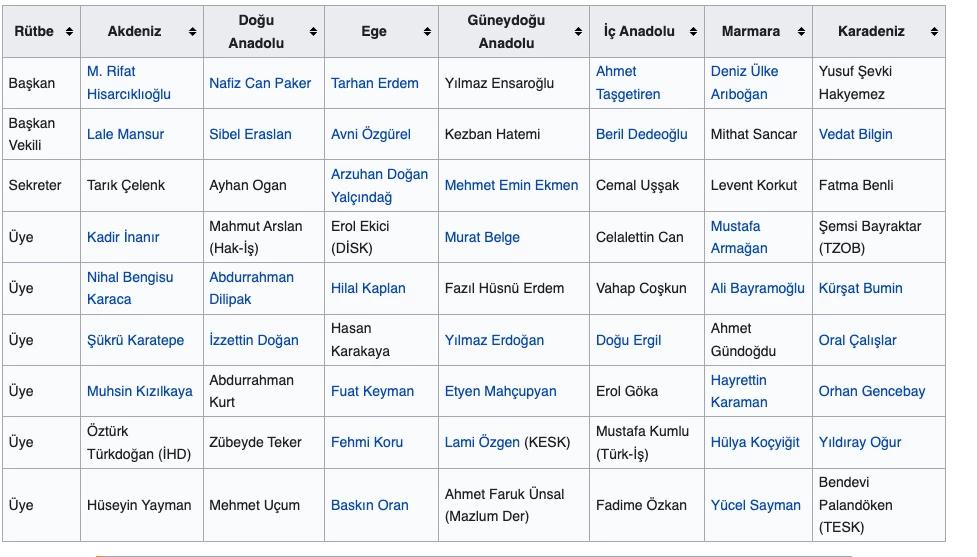 | Rütbe | Akdeniz | Doğu Anadolu | Ege | Güneydoğu Anadolu | İç Anadolu | Marmara | Karadeniz |
|---|---|---|---|---|---|---|---|
| Başkan | M. Rifat Hisarcıklıoğlu | Nafiz Can Paker | Tarhan Erdem | Yılmaz Ensaroğlu | Ahmet Taşgetiren | Deniz Ülke Arıboğan | Yusuf Şevki Hakyemez |
| Başkan Vekili | Lale Mansur | Sibel Eraslan | Avni Özgürel | Kezban Hatemi | Beril Dedeoğlu | Mithat Sancar | Vedat Bilgin |
| Sekreter | Tarık Çelenk | Ayhan Ogan | Arzuhan Doğan Yalçındağ | Mehmet Emin Ekmen | Cemal Uşşak | Levent Korkut | Fatma Benli |
| Üye | Kadir İnanır | Mahmut Arslan (Hak-İş) | Erol Ekici (DİSK) | Murat Belge | Celalettin Can | Mustafa Armağan | Şemsi Bayraktar (TZOB) |
| Üye | Nihal Bengisu Karaca | Abdurrahman Dilipak | Hilal Kaplan | Fazıl Hüsnü Erdem | Vahap Coşkun | Ali Bayramoğlu | Kürşat Bumin |
| Üye | Şükrü Karatepe | İzzettin Doğan | Hasan Karakaya | Yılmaz Erdoğan | Doğu Ergil | Ahmet Gündoğdu | Oral Çalışlar |
| Üye | Muhsin Kızılkaya | Abdurrahman Kurt | Fuat Keyman | Etyen Mahçupyan | Erol Göka | Hayrettin Karaman | Orhan Gencebay |
| Üye | Öztürk Türkdoğan (İHD) | Zübeyde Teker | Fehmi Koru | Lami Özgen (KESK) | Mustafa Kumlu (Türk-İş) | Hülya Koçyiğit | Yıldıray Oğur |
| Üye | Hüseyin Yayman | Mehmet Uçum | Baskın Oran | Ahmet Faruk Ünsal (Mazlum Der) | Fadime Özkan | Yücel Sayman | Bendevi Palandöken (TESK) |